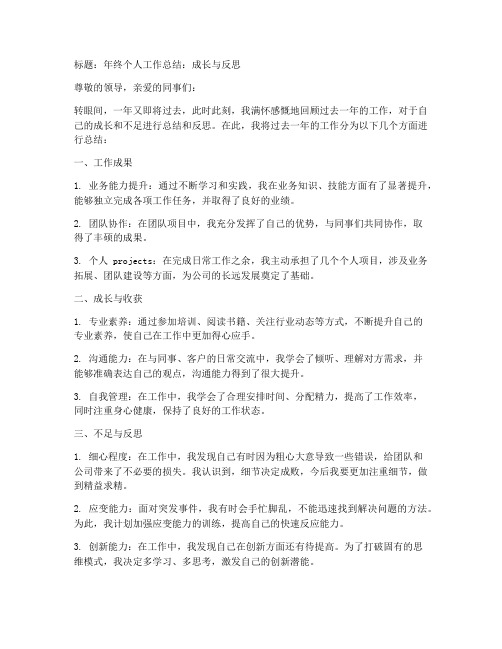 标题：年终个人工作总结：成长与反思

尊敬的领导，亲爱的同事们：

转眼间，一年又即将过去，此时此刻，我满怀感慨地回顾过去一年的工作，对于自己的成长和不足进行总结和反思。在此，我将过去一年的工作分为以下几个方面进行总结：

一、工作成果

1. 业务能力提升：通过不断学习和实践，我在业务知识、技能方面有了显著提升，能够独立完成各项工作任务，并取得了良好的业绩。

2. 团队协作：在团队项目中，我充分发挥了自己的优势，与同事们共同协作，取得了丰硕的成果。

3. 个人 projects：在完成日常工作之余，我主动承担了几个个人项目，涉及业务拓展、团队建设等方面，为公司的长远发展奠定了基础。

二、成长与收获

1. 专业素养：通过参加培训、阅读书籍、关注行业动态等方式，不断提升自己的专业素养，使自己在工作中更加得心应手。

2. 沟通能力：在与同事、客户的日常交流中，我学会了倾听、理解对方需求，并能够准确表达自己的观点，沟通能力得到了很大提升。

3. 自我管理：在工作中，我学会了合理安排时间、分配精力，提高了工作效率，同时注重身心健康，保持了良好的工作状态。

三、不足与反思

1. 细心程度：在工作中，我发现自己有时因为粗心大意导致一些错误，给团队和公司带来了不必要的损失。我认识到，细节决定成败，今后我要更加注重细节，做到精益求精。

2. 应变能力：面对突发事件，我有时会手忙脚乱，不能迅速找到解决问题的方法。为此，我计划加强应变能力的训练，提高自己的快速反应能力。

3. 创新能力：在工作中，我发现自己在创新方面还有待提高。为了打破固有的思维模式，我决定多学习、多思考，激发自己的创新潜能。